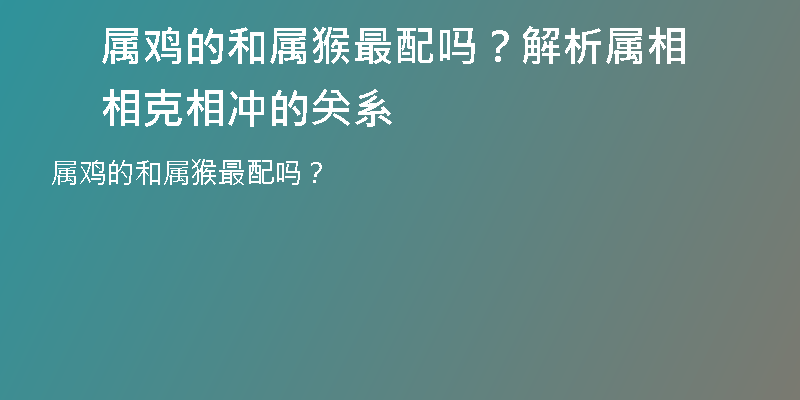 属鸡的和属猴最配吗？解析属相相克相冲的关系

属鸡的和属猴最配吗？